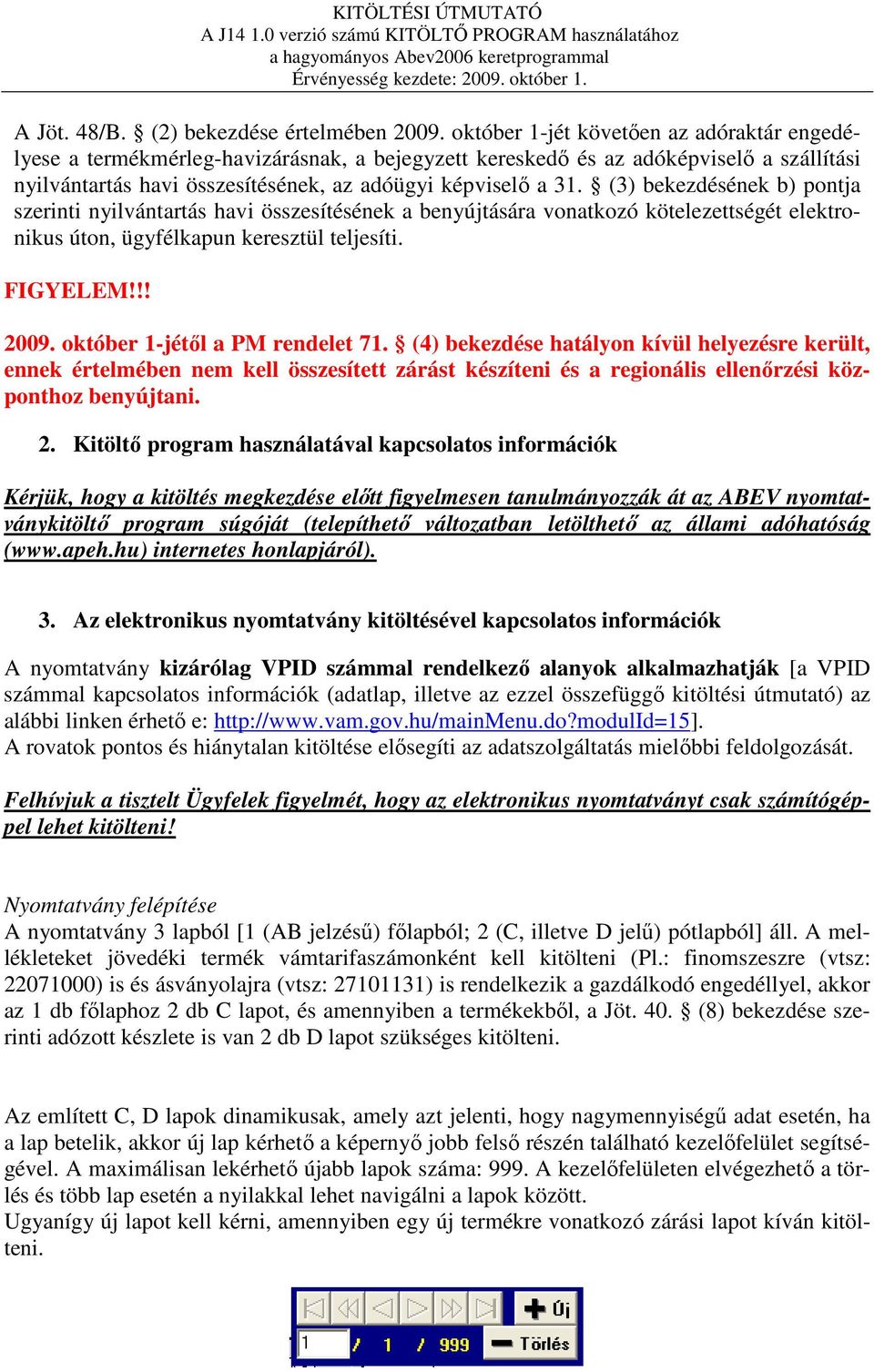 KITÖLTÉSI ÚTMUTATÓ
A J14 1.0 verzió számú KITÖLTŐ PROGRAM használatához
a hagyományos Abev2006 keretprogrammal
Érvényesség kezdete: 2009. október 1.

A Jöt. 48/B. § (2) bekezdése értelmében 2009. október 1-jét követően az adóraktár engedélyese a termékmérleg-havizárásnak, a bejegyzett kereskedő és az adóképviselő a szállítási nyilvántartás havi összesítésének, az adóügyi képviselő a 31. § (3) bekezdésének b) pontja szerinti nyilvántartás havi összesítésének a benyújtására vonatkozó kötelezettségét elektronikus úton, ügyfélkapun keresztül teljesíti.

FIGYELEM!!!

2009. október 1-jétől a PM rendelet 71. § (4) bekezdése hatályon kívül helyezésre került, ennek értelmében nem kell összesített zárást készíteni és a regionális ellenőrzési központhoz benyújtani.

2. Kitöltő program használatával kapcsolatos információk

Kérjük, hogy a kitöltés megkezdése előtt figyelmesen tanulmányozzák át az ABEV nyomtatványkitöltő program súgóját (telepíthető változatban letölthető az állami adóhatóság (www.apeh.hu) internetes honlapjáról).

3. Az elektronikus nyomtatvány kitöltésével kapcsolatos információk

A nyomtatvány kizárólag VPID számmal rendelkező alanyok alkalmazhatják [a VPID számmal kapcsolatos információk (adatlap, illetve az ezzel összefüggő kitöltési útmutató) az alábbi linken érhető e: http://www.vam.gov.hu/mainMenu.do?modulId=15].
A rovatok pontos és hiánytalan kitöltése elősegíti az adatszolgáltatás mielőbbi feldolgozását.

Felhívjuk a tisztelt Ügyfelek figyelmét, hogy az elektronikus nyomtatványt csak számítógéppel lehet kitölteni!

Nyomtatvány felépítése
A nyomtatvány 3 lapból [1 (AB jelzésű) főlapból; 2 (C, illetve D jelű) pótlapból] áll. A mellékleteket jövedéki termék vámtarifaszámonként kell kitölteni (Pl.: finomszeszre (vtsz: 22071000) is és ásványolajra (vtsz: 27101131) is rendelkezik a gazdálkodó engedéllyel, akkor az 1 db főlaphoz 2 db C lapot, és amennyiben a termékekből, a Jöt. 40. § (8) bekezdése szerinti adózott készlete is van 2 db D lapot szükséges kitölteni.

Az említett C, D lapok dinamikusak, amely azt jelenti, hogy nagymennyiségű adat esetén, ha a lap betelik, akkor új lap kérhető a képernyő jobb felső részén található kezelőfelület segítségével. A maximálisan lekérhető újabb lapok száma: 999. A kezelőfelületen elvégezhető a törlés és több lap esetén a nyilakkal lehet navigálni a lapok között.
Ugyanígy új lapot kell kérni, amennyiben egy új termékre vonatkozó zárási lapot kíván kitölteni.

Új
1 / 1 / 999
Törlés